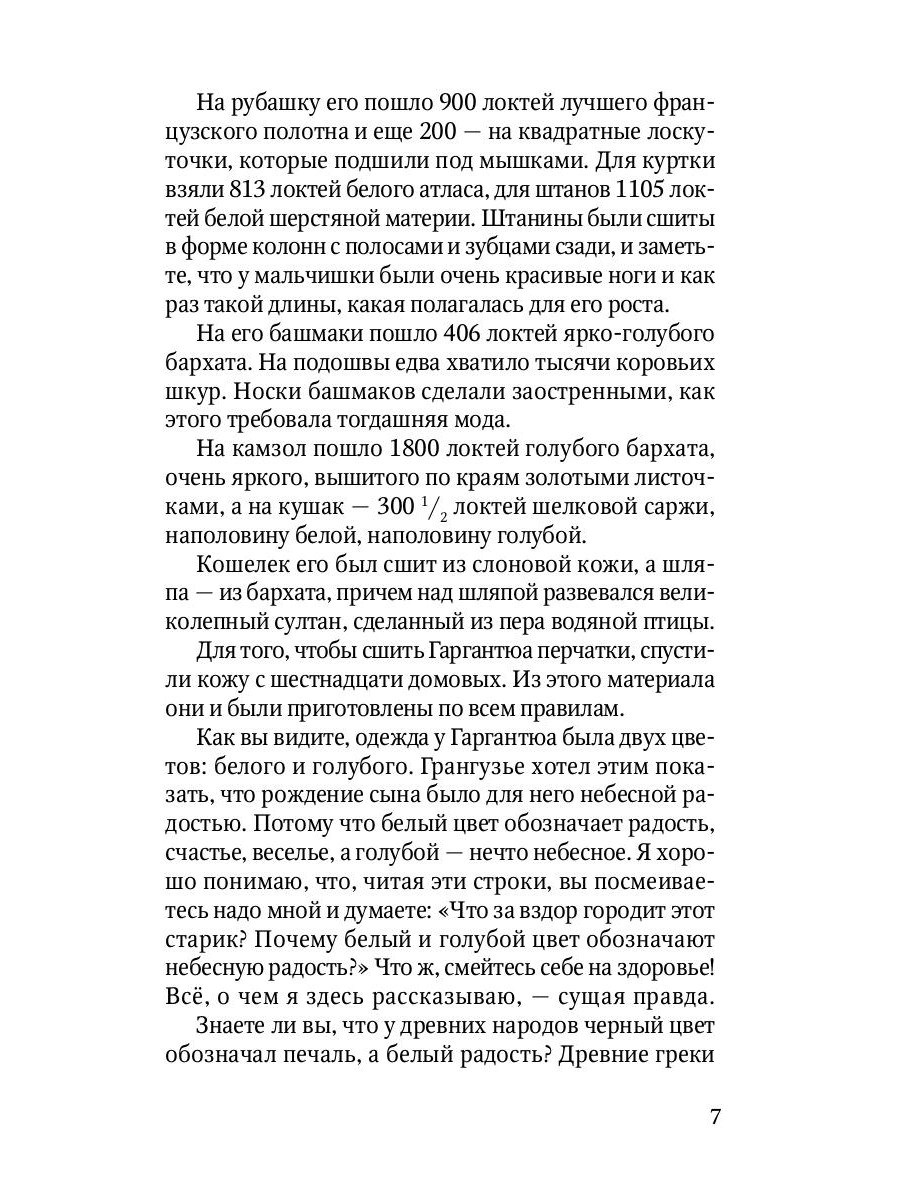 На рубашку его пошло 900 локтей лучшего французского полотна и еще 200 — на квадратные лоскуточки, которые подшили под мышками. Для куртки взяли 813 локтей белого атласа, для штанов 1105 локтей белой шерстяной материи. Штанины были сшиты в форме колонн с полосами и зубцами сзади, и заметьте, что у мальчишки были очень красивые ноги и как раз такой длины, какая полагалась для его роста.

На его башмаки пошло 406 локтей ярко-голубого бархата. На подошвы едва хватило тысячи коровьих шкур. Носки башмаков сделали заостренными, как этого требовала тогдашняя мода.

На камзол пошло 1800 локтей голубого бархата, очень яркого, вышитого по краям золотыми листочками, а на кушак — 300 $^1/_2$ локтей шелковой саржи, наполовину белой, наполовину голубой.

Кошелек его был сшит из слоновой кожи, а шляпа — из бархата, причем над шляпой развевался великолепный султан, сделанный из пера водяной птицы.

Для того, чтобы сшить Гаргантюа перчатки, спустили кожу с шестнадцати домовых. Из этого материала они и были приготовлены по всем правилам.

Как вы видите, одежда у Гаргантюа была двух цветов: белого и голубого. Грангузье хотел этим показать, что рождение сына было для него небесной радостью. Потому что белый цвет обозначает радость, счастье, веселье, а голубой — нечто небесное. Я хорошо понимаю, что, читая эти строки, вы посмеиваетесь надо мной и думаете: «Что за вздор городит этот старик? Почему белый и голубой цвет обозначают небесную радость?» Что ж, смейтесь себе на здоровье! Всё, о чем я здесь рассказываю, — сущая правда.

Знаете ли вы, что у древних народов черный цвет обозначал печаль, а белый радость? Древние греки

7